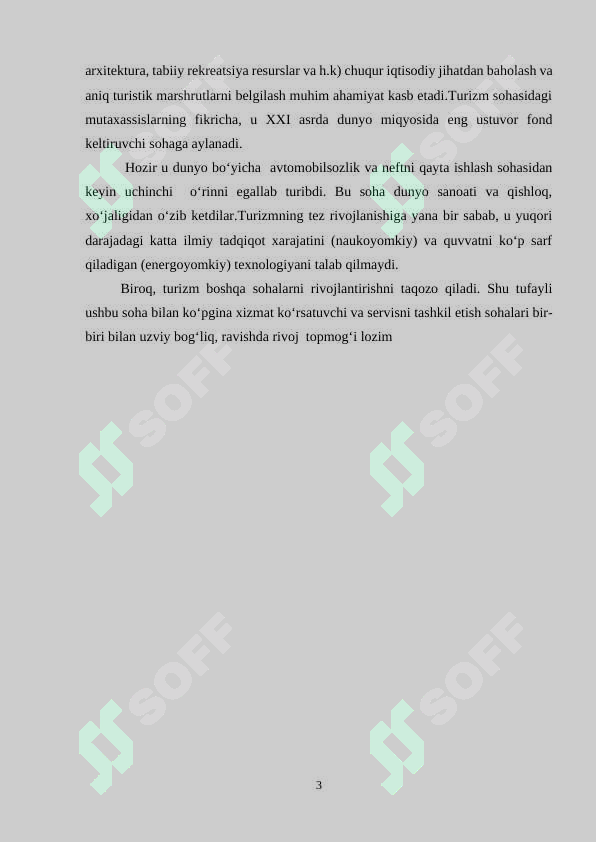 arxitektura, tabiiy rekreatsiya resurslar va h.k) chuqur iqtisodiy jihatdan baholash va aniq turistik marshrutlarni belgilash muhim ahamiyat kasb etadi.Turizm sohasidagi mutaxassislarning fikricha, u XXI asrda dunyo miqyosida eng ustuvor fond keltiruvchi sohaga aylanadi.

Hozir u dunyo bo‘yicha avtomobilsozlik va neftni qayta ishlash sohasidan keyin uchinchi o‘rinni egallab turibdi. Bu soha dunyo sanoati va qishloq, xo‘jaligidan o‘zib ketdilar.Turizmning tez rivojlanishiga yana bir sabab, u yuqori darajadagi katta ilmiy tadqiqot xarajatini (naukoyomkiy) va quvvatni ko‘p sarf qiladigan (energoyomkiy) texnologiyani talab qilmaydi.

Biroq, turizm boshqa sohalarni rivojlantirishni taqozo qiladi. Shu tufayli ushbu soha bilan ko‘pgina xizmat ko‘rsatuvchi va servisni tashkil etish sohalari bir-biri bilan uzviy bog‘liq, ravishda rivoj topmog‘i lozim

SOFF SOFF SOFF SOFF SOFF SOFF

3